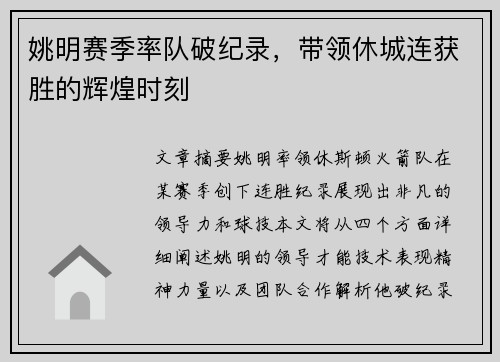 姚明赛季率队破纪录，带领休城连获胜的辉煌时刻

文章摘要姚明率领休斯顿火箭队在某赛季创下连胜纪录展现出非凡的领导力和球技本文将从四个方面详细阐述姚明的领导才能技术表现精神力量以及团队合作解析他破纪录